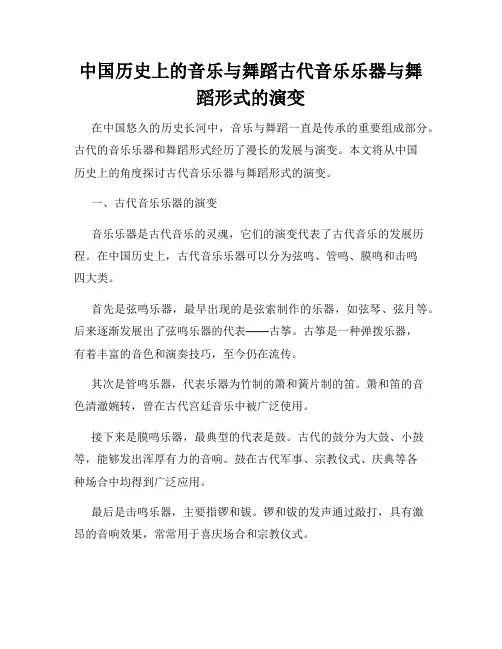 中国历史上的音乐与舞蹈古代音乐乐器与舞蹈形式的演变

在中国悠久的历史长河中，音乐与舞蹈一直是传承的重要组成部分。古代的音乐乐器和舞蹈形式经历了漫长的发展与演变。本文将从中国历史上的角度探讨古代音乐乐器与舞蹈形式的演变。

一、古代音乐乐器的演变

音乐乐器是古代音乐的灵魂，它们的演变代表了古代音乐的发展历程。在中国历史上，古代音乐乐器可以分为弦鸣、管鸣、膜鸣和击鸣四大类。

首先是弦鸣乐器，最早出现的是弦索制作的乐器，如弦琴、弦月等。后来逐渐发展出了弦鸣乐器的代表——古筝。古筝是一种弹拨乐器，有着丰富的音色和演奏技巧，至今仍在流传。

其次是管鸣乐器，代表乐器为竹制的箫和簧片制的笛。箫和笛的音色清澈婉转，曾在古代宫廷音乐中被广泛使用。

接下来是膜鸣乐器，最典型的代表是鼓。古代的鼓分为大鼓、小鼓等，能够发出浑厚有力的音响。鼓在古代军事、宗教仪式、庆典等各种场合中均得到广泛应用。

最后是击鸣乐器，主要指锣和钹。锣和钹的发声通过敲打，具有激昂的音响效果，常常用于喜庆场合和宗教仪式。